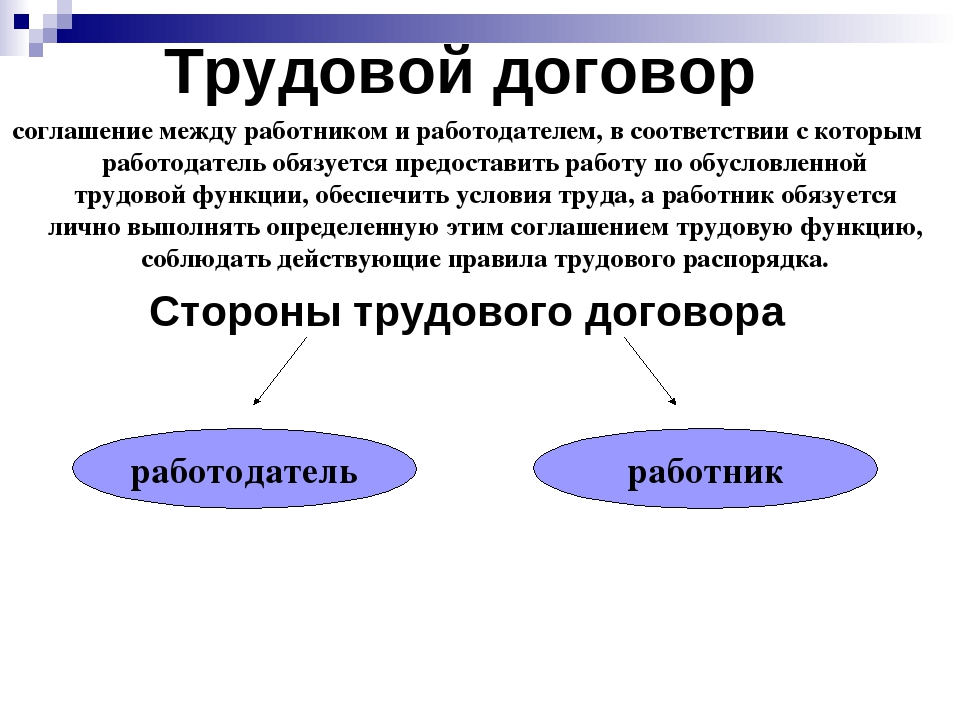 Трудовой договор

соглашение между работником и работодателем, в соответствии с которым работодатель обязуется предоставить работу по обусловленной трудовой функции, обеспечить условия труда, а работник обязуется лично выполнять определенную этим соглашением трудовую функцию, соблюдать действующие правила трудового распорядка.

Стороны трудового договора

работодатель

работник